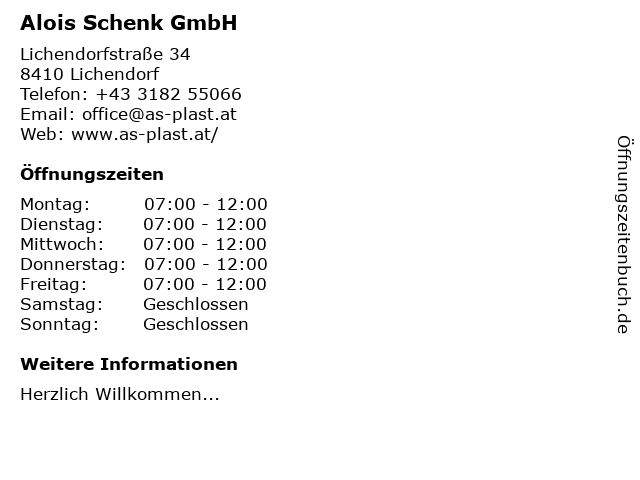 Alois Schenk GmbH

Lichendorfstraße 34
8410 Lichendorf
Telefon: +43 3182 55066
Email: office@as-plast.at
Web: www.as-plast.at/

Öffnungszeiten

Montag: 07:00 - 12:00
Dienstag: 07:00 - 12:00
Mittwoch: 07:00 - 12:00
Donnerstag: 07:00 - 12:00
Freitag: 07:00 - 12:00
Samstag: Geschlossen
Sonntag: Geschlossen

Weitere Informationen

Herzlich Willkommen...

Öffnungszeitenbuch.de